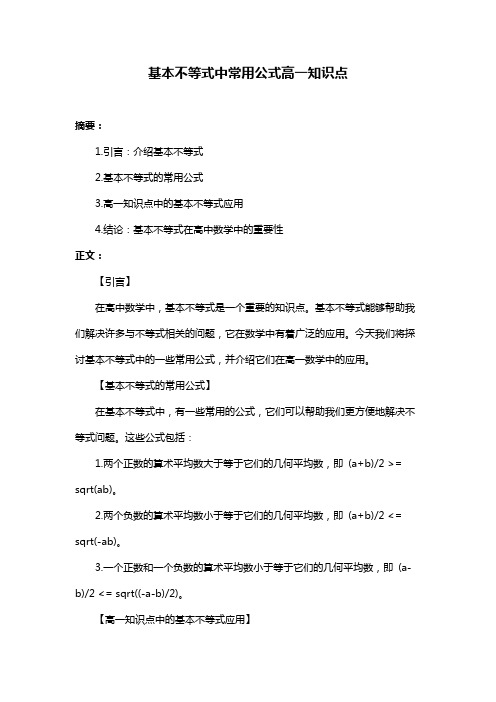 基本不等式中常用公式高一知识点

摘要：

1.引言：介绍基本不等式

2.基本不等式的常用公式

3.高一知识点中的基本不等式应用

4.结论：基本不等式在高中数学中的重要性

正文：

【引言】

在高中数学中，基本不等式是一个重要的知识点。基本不等式能够帮助我们解决许多与不等式相关的问题，它在数学中有着广泛的应用。今天我们将探讨基本不等式中的一些常用公式，并介绍它们在高一数学中的应用。

【基本不等式的常用公式】

在基本不等式中，有一些常用的公式，它们可以帮助我们更方便地解决不等式问题。这些公式包括：

1.两个正数的算术平均数大于等于它们的几何平均数，即 (a+b)/2 >= sqrt(ab)。

2.两个负数的算术平均数小于等于它们的几何平均数，即 (a+b)/2 <= sqrt(-ab)。

3.一个正数和一个负数的算术平均数小于等于它们的几何平均数，即 (a-b)/2 <= sqrt((-a-b)/2)。

【高一知识点中的基本不等式应用】